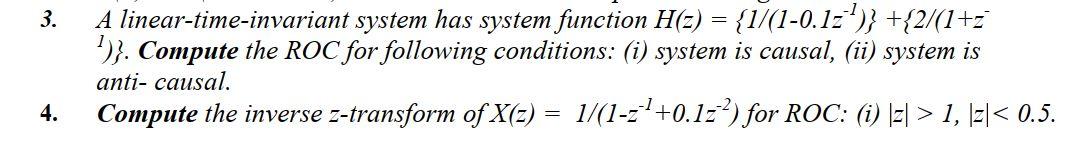 3. A linear-time-invariant system has system function $H(z) = \{1/(1-0.1z^{-1})\} + \{2/(1+z^{-1})\}$. **Compute** the ROC for following conditions: (i) system is causal, (ii) system is anti- causal.

4. **Compute** the inverse z-transform of $X(z) = 1/(1-z^{-1}+0.1z^{-2})$ for ROC: (i) $|z| > 1$, $|z| < 0.5$.